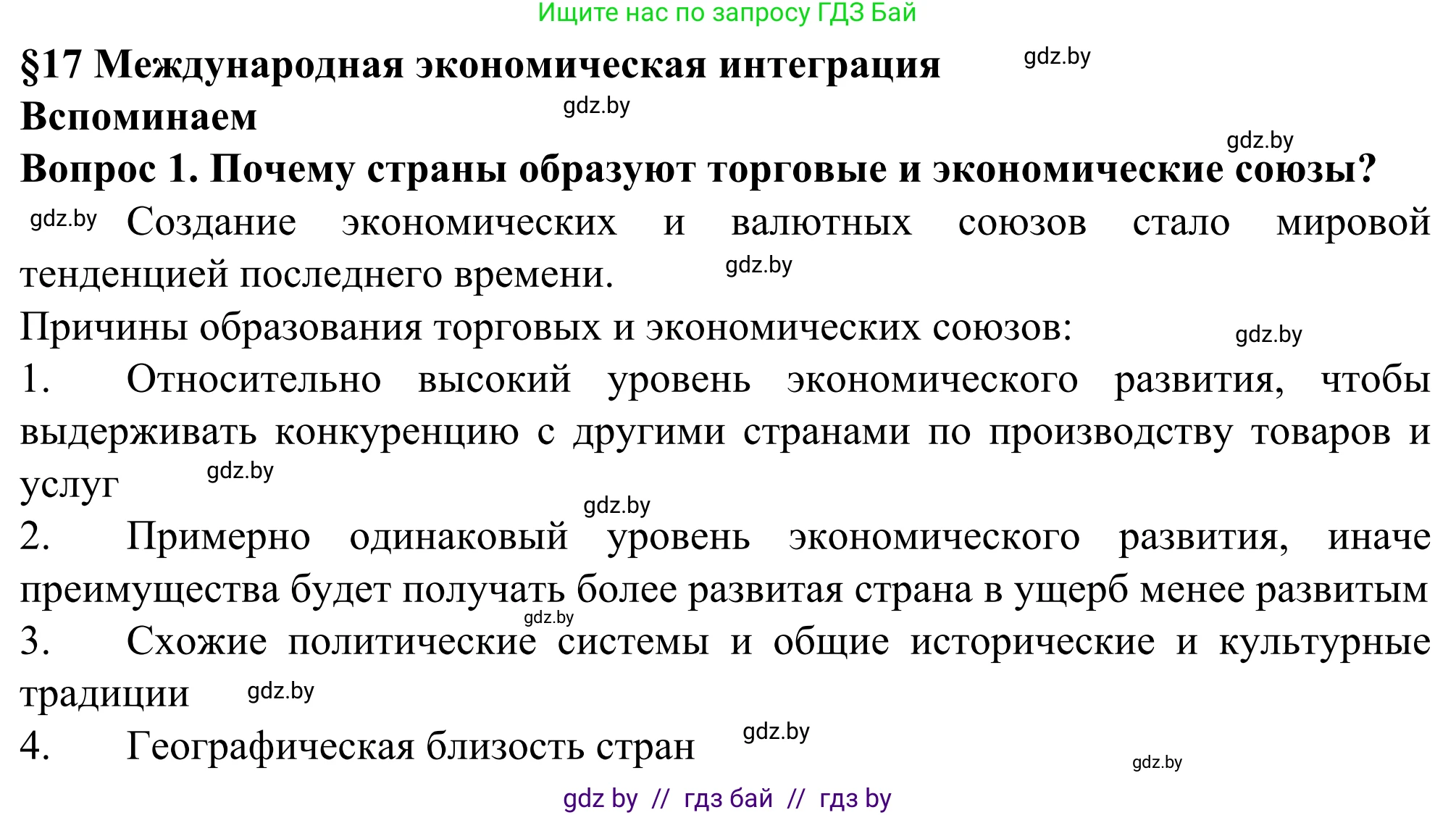 Ищите нас по запросу ГДЗ Бай

§17 Международная экономическая интеграция gdz.by

Вспоминаем gdz.by

gdz.by

Вопрос 1. Почему страны образуют торговые и экономические союзы?

gdz.by Создание экономических и валютных союзов стало мировой тенденцией последнего времени. gdz.by

Причины образования торговых и экономических союзов: gdz.by

1. Относительно высокий уровень экономического развития, чтобы выдерживать конкуренцию с другими странами по производству товаров и услуг gdz.by

gdz.by

2. Примерно одинаковый уровень экономического развития, иначе преимущества будет получать более развитая страна в ущерб менее развитым

gdz.by

3. Схожие политические системы и общие исторические и культурные традиции gdz.by

4. Географическая близость стран gdz.by

gdz.by

gdz by // гдз бай // гдз by